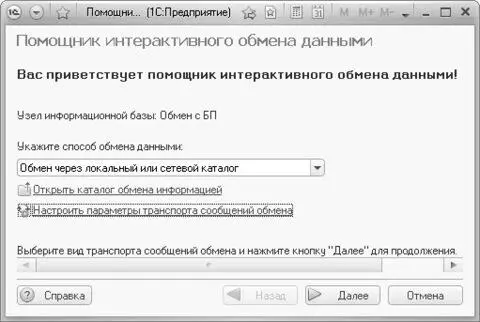 Помощни... (1С:Предприятие) M M+ M-

Помощник интерактивного обмена данными

Вас приветствует помощник интерактивного обмена данными!

Узел информационной базы: Обмен с БП

Укажите способ обмена данными:

Обмен через локальный или сетевой каталог

Открыть каталог обмена информацией

Настроить параметры транспорта сообщений обмена

Выберите вид транспорта сообщений обмена и нажмите кнопку "Далее" для продолжения.

Справка Назад Далее Отмена